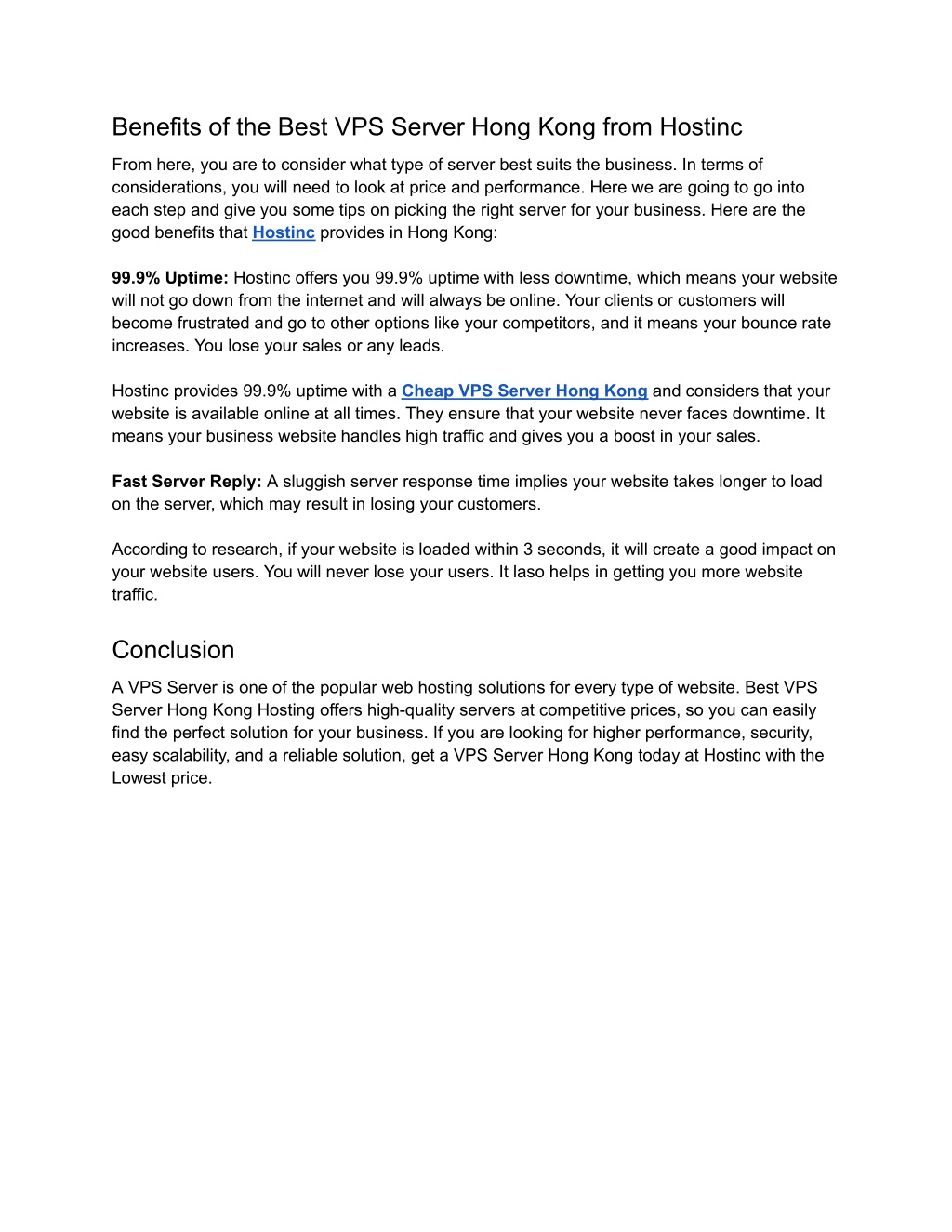 Benefits of the Best VPS Server Hong Kong from Hostinc

From here, you are to consider what type of server best suits the business. In terms of considerations, you will need to look at price and performance. Here we are going to go into each step and give you some tips on picking the right server for your business. Here are the good benefits that Hostinc provides in Hong Kong:

99.9% Uptime: Hostinc offers you 99.9% uptime with less downtime, which means your website will not go down from the internet and will always be online. Your clients or customers will become frustrated and go to other options like your competitors, and it means your bounce rate increases. You lose your sales or any leads.

Hostinc provides 99.9% uptime with a Cheap VPS Server Hong Kong and considers that your website is available online at all times. They ensure that your website never faces downtime. It means your business website handles high traffic and gives you a boost in your sales.

Fast Server Reply: A sluggish server response time implies your website takes longer to load on the server, which may result in losing your customers.

According to research, if your website is loaded within 3 seconds, it will create a good impact on your website users. You will never lose your users. It laso helps in getting you more website traffic.

Conclusion

A VPS Server is one of the popular web hosting solutions for every type of website. Best VPS Server Hong Kong Hosting offers high-quality servers at competitive prices, so you can easily find the perfect solution for your business. If you are looking for higher performance, security, easy scalability, and a reliable solution, get a VPS Server Hong Kong today at Hostinc with the Lowest price.